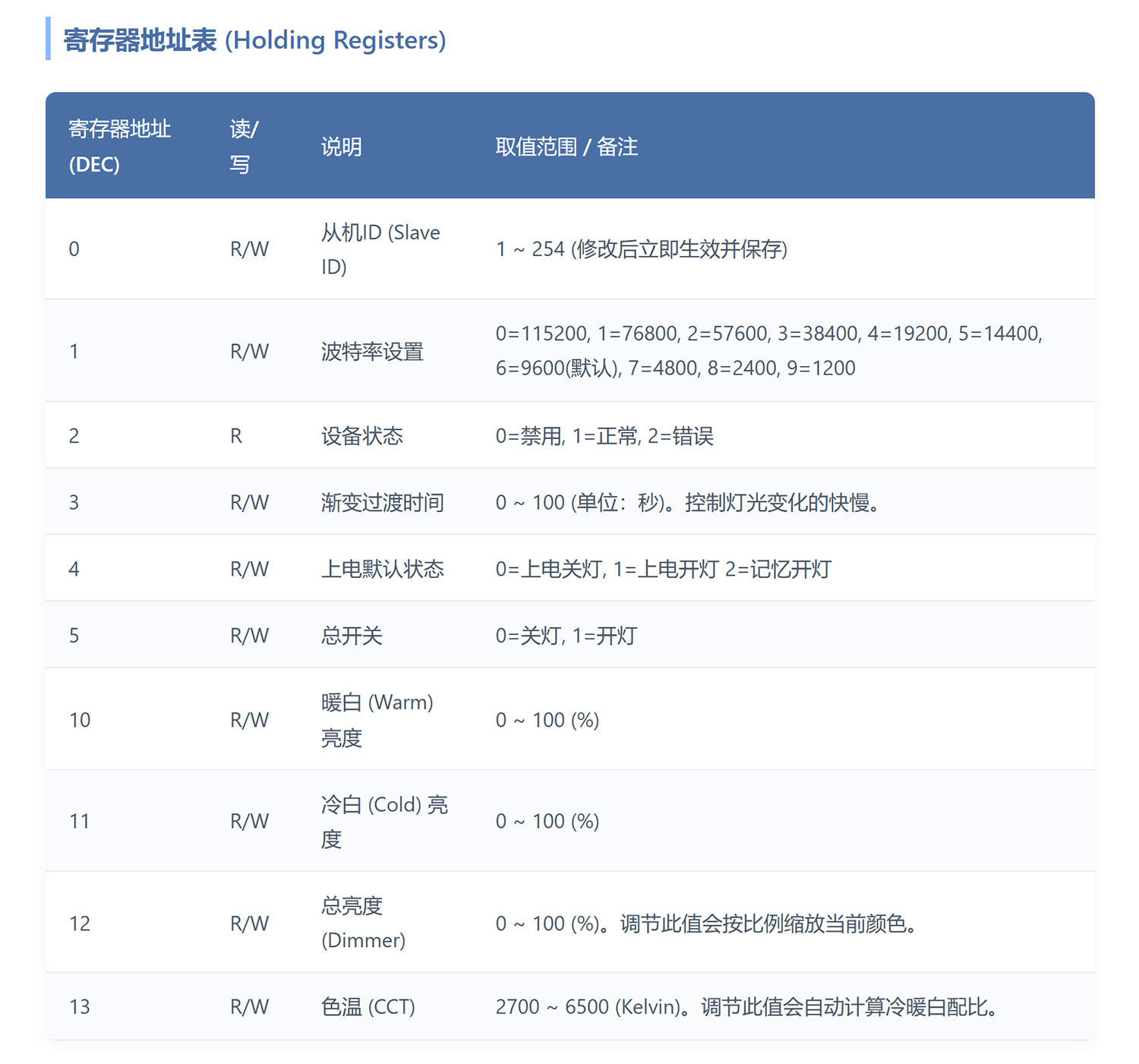 寄存器地址表 (Holding Registers)

| 寄存器地址 (DEC) | 读/写 | 说明 | 取值范围 / 备注 |
|---|---|---|---|
| 0 | R/W | 从机ID (Slave ID) | 1 ~ 254 (修改后立即生效并保存) |
| 1 | R/W | 波特率设置 | 0=115200, 1=76800, 2=57600, 3=38400, 4=19200, 5=14400, 6=9600(默认), 7=4800, 8=2400, 9=1200 |
| 2 | R | 设备状态 | 0=禁用, 1=正常, 2=错误 |
| 3 | R/W | 渐变过渡时间 | 0 ~ 100 (单位：秒)。控制灯光变化的快慢。 |
| 4 | R/W | 上电默认状态 | 0=上电关灯, 1=上电开灯 2=记忆开灯 |
| 5 | R/W | 总开关 | 0=关灯, 1=开灯 |
| 10 | R/W | 暖白 (Warm) 亮度 | 0 ~ 100 (%) |
| 11 | R/W | 冷白 (Cold) 亮度 | 0 ~ 100 (%) |
| 12 | R/W | 总亮度 (Dimmer) | 0 ~ 100 (%)。调节此值会按比例缩放当前颜色。 |
| 13 | R/W | 色温 (CCT) | 2700 ~ 6500 (Kelvin)。调节此值会自动计算冷暖白配比。 |